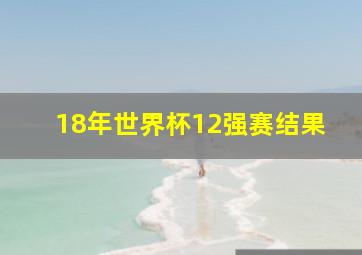 18年世界杯12强赛结果